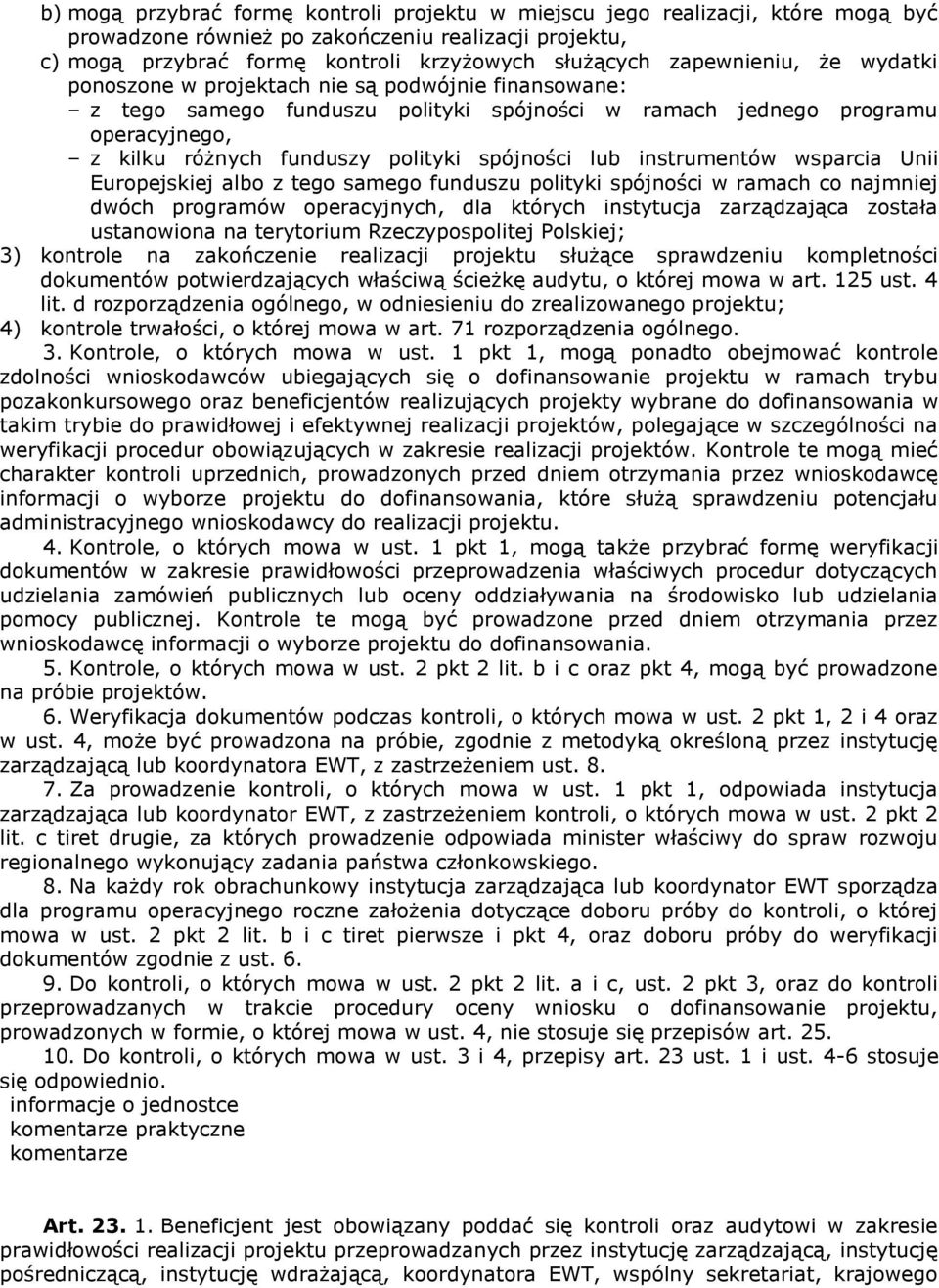 b) mogą przybrać formę kontroli projektu w miejscu jego realizacji, które mogą być prowadzone również po zakończeniu realizacji projektu,
c) mogą przybrać formę kontroli krzyżowych służących zapewnieniu, że wydatki ponoszone w projektach nie są podwójnie finansowane:
– z tego samego funduszu polityki spójności w ramach jednego programu operacyjnego,
– z kilku różnych funduszy polityki spójności lub instrumentów wsparcia Unii Europejskiej albo z tego samego funduszu polityki spójności w ramach co najmniej dwóch programów operacyjnych, dla których instytucja zarządzająca została ustanowiona na terytorium Rzeczypospolitej Polskiej;
3) kontrole na zakończenie realizacji projektu służące sprawdzeniu kompletności dokumentów potwierdzających właściwą ścieżkę audytu, o której mowa w art. 125 ust. 4 lit. d rozporządzenia ogólnego, w odniesieniu do zrealizowanego projektu;
4) kontrole trwałości, o której mowa w art. 71 rozporządzenia ogólnego.

3. Kontrole, o których mowa w ust. 1 pkt 1, mogą ponadto obejmować kontrole zdolności wnioskodawców ubiegających się o dofinansowanie projektu w ramach trybu pozakonkursowego oraz beneficjentów realizujących projekty wybrane do dofinansowania w takim trybie do prawidłowej i efektywnej realizacji projektów, polegające w szczególności na weryfikacji procedur obowiązujących w zakresie realizacji projektów. Kontrole te mogą mieć charakter kontroli uprzednich, prowadzonych przed dniem otrzymania przez wnioskodawcę informacji o wyborze projektu do dofinansowania, które służą sprawdzeniu potencjału administracyjnego wnioskodawcy do realizacji projektu.

4. Kontrole, o których mowa w ust. 1 pkt 1, mogą także przybrać formę weryfikacji dokumentów w zakresie prawidłowości przeprowadzenia właściwych procedur dotyczących udzielania zamówień publicznych lub oceny oddziaływania na środowisko lub udzielania pomocy publicznej. Kontrole te mogą być prowadzone przed dniem otrzymania przez wnioskodawcę informacji o wyborze projektu do dofinansowania.

5. Kontrole, o których mowa w ust. 2 pkt 2 lit. b i c oraz pkt 4, mogą być prowadzone na próbie projektów.

6. Weryfikacja dokumentów podczas kontroli, o których mowa w ust. 2 pkt 1, 2 i 4 oraz w ust. 4, może być prowadzona na próbie, zgodnie z metodyką określoną przez instytucję zarządzającą lub koordynatora EWT, z zastrzeżeniem ust. 8.

7. Za prowadzenie kontroli, o których mowa w ust. 1 pkt 1, odpowiada instytucja zarządzająca lub koordynator EWT, z zastrzeżeniem kontroli, o których mowa w ust. 2 pkt 2 lit. c tiret drugie, za których prowadzenie odpowiada minister właściwy do spraw rozwoju regionalnego wykonujący zadania państwa członkowskiego.

8. Na każdy rok obrachunkowy instytucja zarządzająca lub koordynator EWT sporządza dla programu operacyjnego roczne założenia dotyczące doboru próby do kontroli, o której mowa w ust. 2 pkt 2 lit. b i c tiret pierwsze i pkt 4, oraz doboru próby do weryfikacji dokumentów zgodnie z ust. 6.

9. Do kontroli, o których mowa w ust. 2 pkt 2 lit. a i c, ust. 2 pkt 3, oraz do kontroli przeprowadzanych w trakcie procedury oceny wniosku o dofinansowanie projektu, prowadzonych w formie, o której mowa w ust. 4, nie stosuje się przepisów art. 25.

10. Do kontroli, o których mowa w ust. 3 i 4, przepisy art. 23 ust. 1 i ust. 4-6 stosuje się odpowiednio.
informacje o jednostce
komentarze praktyczne
komentarze

Art. 23. 1. Beneficjent jest obowiązany poddać się kontroli oraz audytowi w zakresie prawidłowości realizacji projektu przeprowadzanych przez instytucję zarządzającą, instytucję pośredniczącą, instytucję wdrażającą, koordynatora EWT, wspólny sekretariat, krajowego